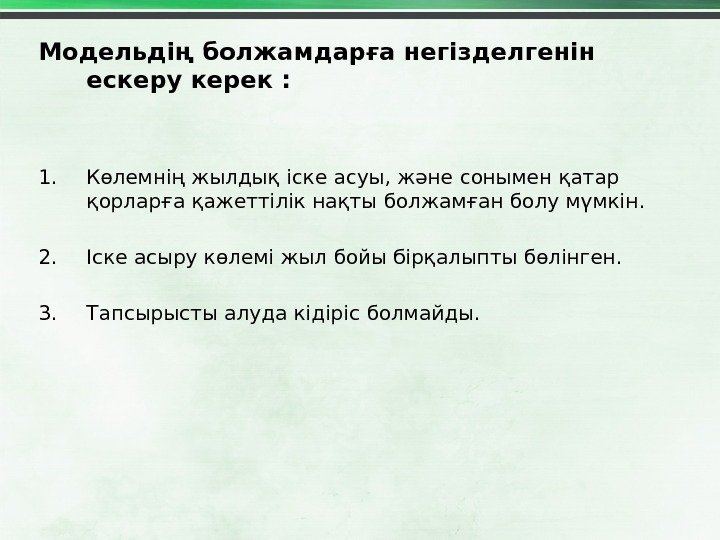 Модельдің болжамдарға негізделгенін ескеру керек :

1. Көлемнің жылдық іске асуы, және сонымен қатар қорларға қажеттілік нақты болжамған болу мүмкін.

2. Іске асыру көлемі жыл бойы бірқалыпты бөлінген.

3. Тапсырысты алуда кідіріс болмайды.